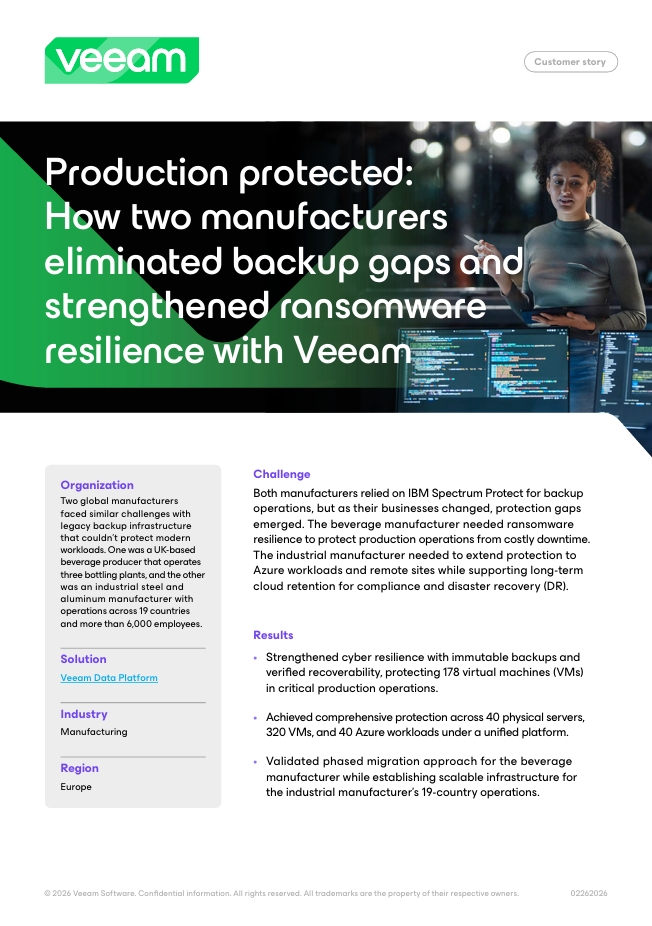 veeam

Customer story

Production protected: How two manufacturers eliminated backup gaps and strengthened ransomware resilience with Veeam

Organization
Two global manufacturers faced similar challenges with legacy backup infrastructure that couldn't protect modern workloads. One was a UK-based beverage producer that operates three bottling plants, and the other was an industrial steel and aluminum manufacturer with operations across 19 countries and more than 6,000 employees.

Solution
Veeam Data Platform

Industry
Manufacturing

Region
Europe

Challenge
Both manufacturers relied on IBM Spectrum Protect for backup operations, but as their businesses changed, protection gaps emerged. The beverage manufacturer needed ransomware resilience to protect production operations from costly downtime. The industrial manufacturer needed to extend protection to Azure workloads and remote sites while supporting long-term cloud retention for compliance and disaster recovery (DR).

Results
• Strengthened cyber resilience with immutable backups and verified recoverability, protecting 178 virtual machines (VMs) in critical production operations.
• Achieved comprehensive protection across 40 physical servers, 320 VMs, and 40 Azure workloads under a unified platform.
• Validated phased migration approach for the beverage manufacturer while establishing scalable infrastructure for the industrial manufacturer's 19-country operations.

© 2026 Veeam Software. Confidential information. All rights reserved. All trademarks are the property of their respective owners.
02262026